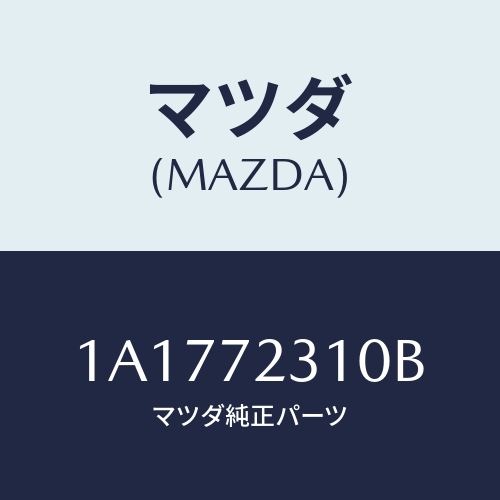 マツダ
(MAZDA)

1A1772310B
マツダ純正パーツ